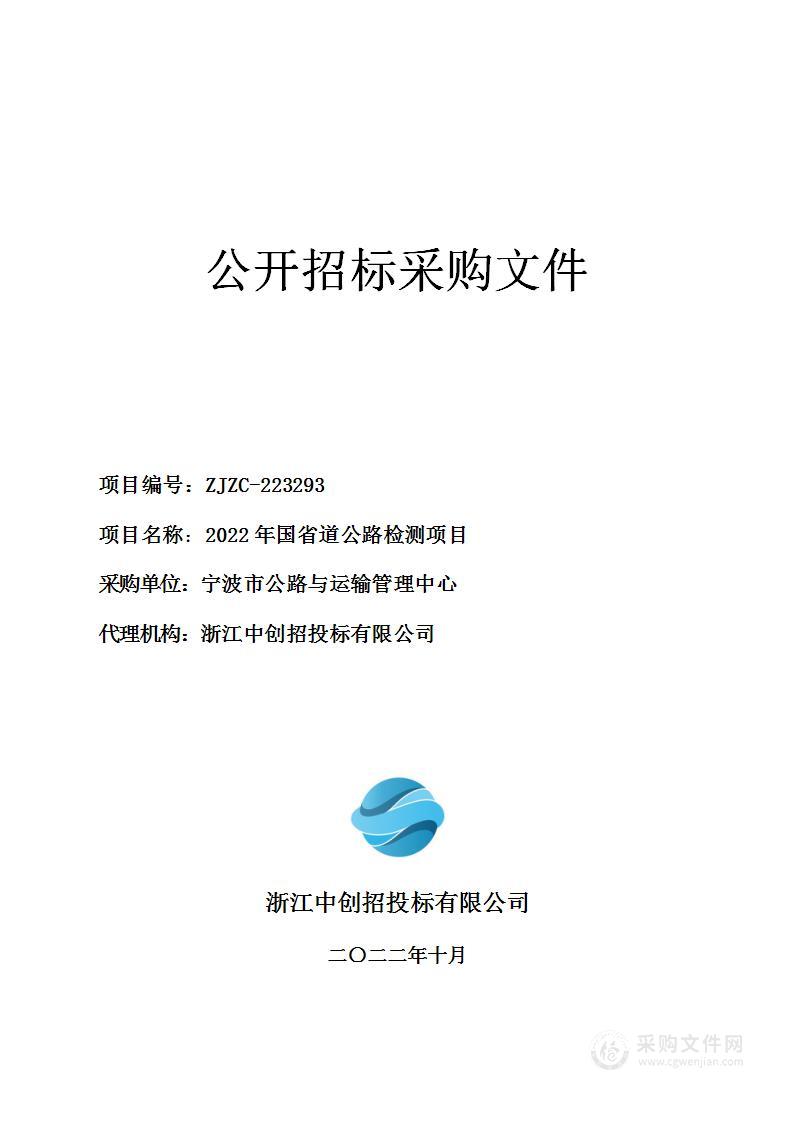 公开招标采购文件

项目编号：ZJZC-223293

项目名称：2022年国省道公路检测项目

采购单位：宁波市公路与运输管理中心

代理机构：浙江中创招投标有限公司

浙江中创招投标有限公司

二〇二二年十月

采购文件网
www.cgwenjian.com